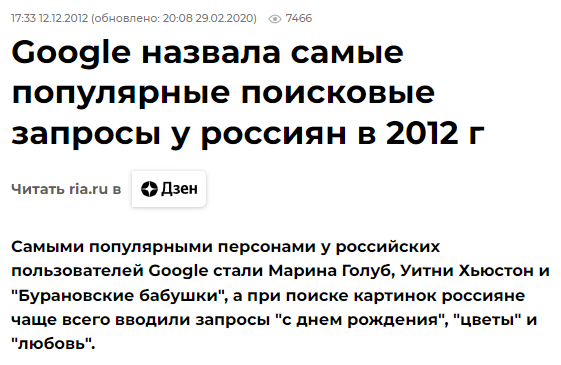 17:33 12.12.2012 (обновлено: 20:08 29.02.2020) 7466

Google назвала самые популярные поисковые запросы у россиян в 2012 г

Читать ria.ru в Дзен

Самыми популярными персонами у российских пользователей Google стали Марина Голуб, Уитни Хьюстон и "Бурановские бабушки", а при поиске картинок россияне чаще всего вводили запросы "с днем рождения", "цветы" и "любовь".